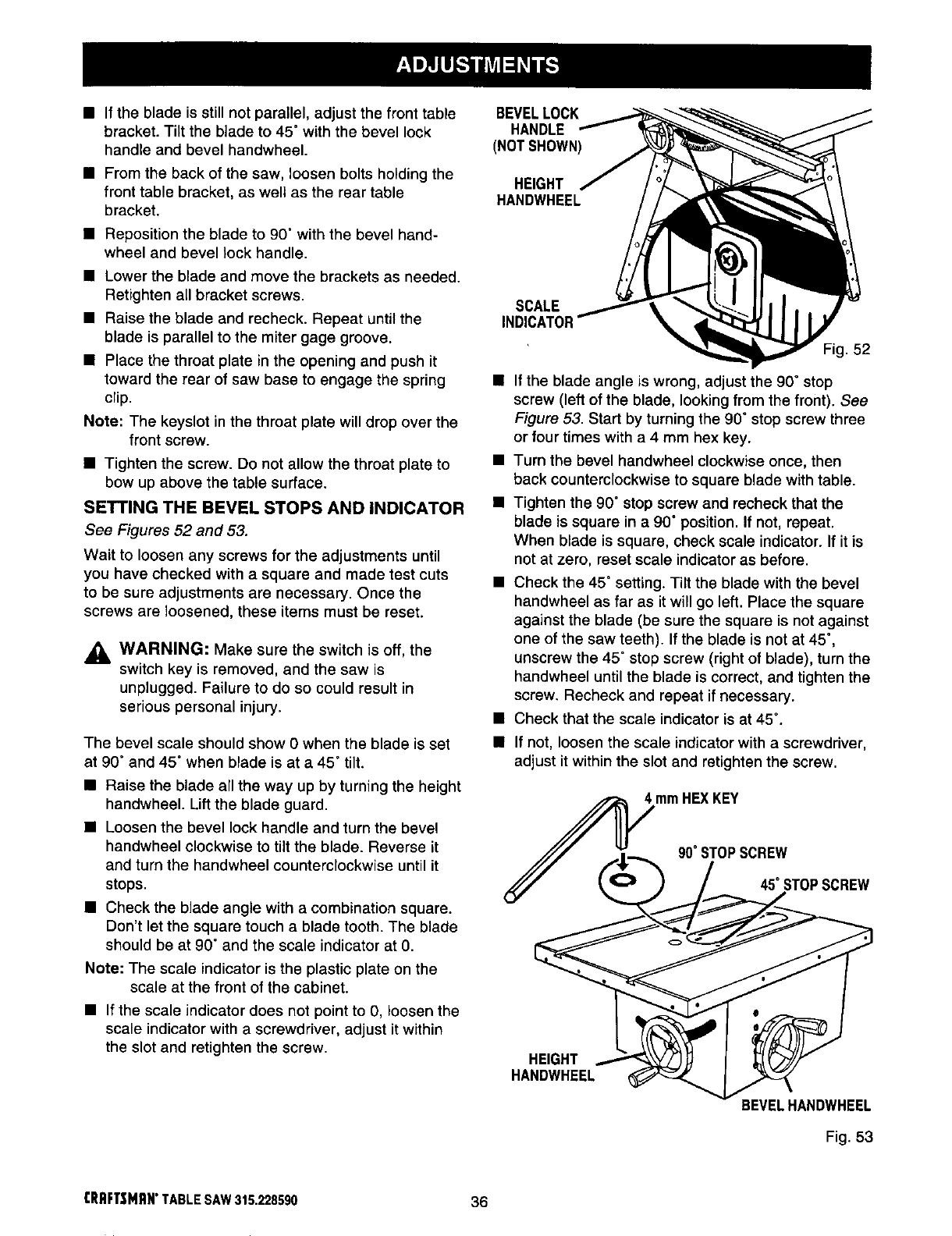 ADJUSTMENTS

■ If the blade is still not parallel, adjust the front table bracket. Tilt the blade to 45° with the bevel lock handle and bevel handwheel.

■ From the back of the saw, loosen bolts holding the front table bracket, as well as the rear table bracket.

■ Reposition the blade to 90° with the bevel handwheel and bevel lock handle.

■ Lower the blade and move the brackets as needed. Retighten all bracket screws.

■ Raise the blade and recheck. Repeat until the blade is parallel to the miter gage groove.

■ Place the throat plate in the opening and push it toward the rear of saw base to engage the spring clip.

Note: The keyslot in the throat plate will drop over the front screw.

■ Tighten the screw. Do not allow the throat plate to bow up above the table surface.

SETTING THE BEVEL STOPS AND INDICATOR

See Figures 52 and 53.

Wait to loosen any screws for the adjustments until you have checked with a square and made test cuts to be sure adjustments are necessary. Once the screws are loosened, these items must be reset.

WARNING: Make sure the switch is off, the switch key is removed, and the saw is unplugged. Failure to do so could result in serious personal injury.

The bevel scale should show 0 when the blade is set at 90° and 45° when blade is at a 45° tilt.

■ Raise the blade all the way up by turning the height handwheel. Lift the blade guard.

■ Loosen the bevel lock handle and turn the bevel handwheel clockwise to tilt the blade. Reverse it and turn the handwheel counterclockwise until it stops.

■ Check the blade angle with a combination square. Don't let the square touch a blade tooth. The blade should be at 90° and the scale indicator at 0.

Note: The scale indicator is the plastic plate on the scale at the front of the cabinet.

■ If the scale indicator does not point to 0, loosen the scale indicator with a screwdriver, adjust it within the slot and retighten the screw.

BEVEL LOCK HANDLE (NOT SHOWN)

HEIGHT HANDWHEEL

SCALE INDICATOR

Fig. 52

■ If the blade angle is wrong, adjust the 90° stop screw (left of the blade, looking from the front). See Figure 53. Start by turning the 90° stop screw three or four times with a 4 mm hex key.

■ Turn the bevel handwheel clockwise once, then back counterclockwise to square blade with table.

■ Tighten the 90° stop screw and recheck that the blade is square in a 90° position. If not, repeat. When blade is square, check scale indicator. If it is not at zero, reset scale indicator as before.

■ Check the 45° setting. Tilt the blade with the bevel handwheel as far as it will go left. Place the square against the blade (be sure the square is not against one of the saw teeth). If the blade is not at 45°, unscrew the 45° stop screw (right of blade), turn the handwheel until the blade is correct, and tighten the screw. Recheck and repeat if necessary.

■ Check that the scale indicator is at 45°.

■ If not, loosen the scale indicator with a screwdriver, adjust it within the slot and retighten the screw.

4 mm HEX KEY

90° STOP SCREW

45° STOP SCREW

HEIGHT HANDWHEEL

BEVEL HANDWHEEL

Fig. 53

CRAFTSMAN® TABLE SAW 315.228590

36